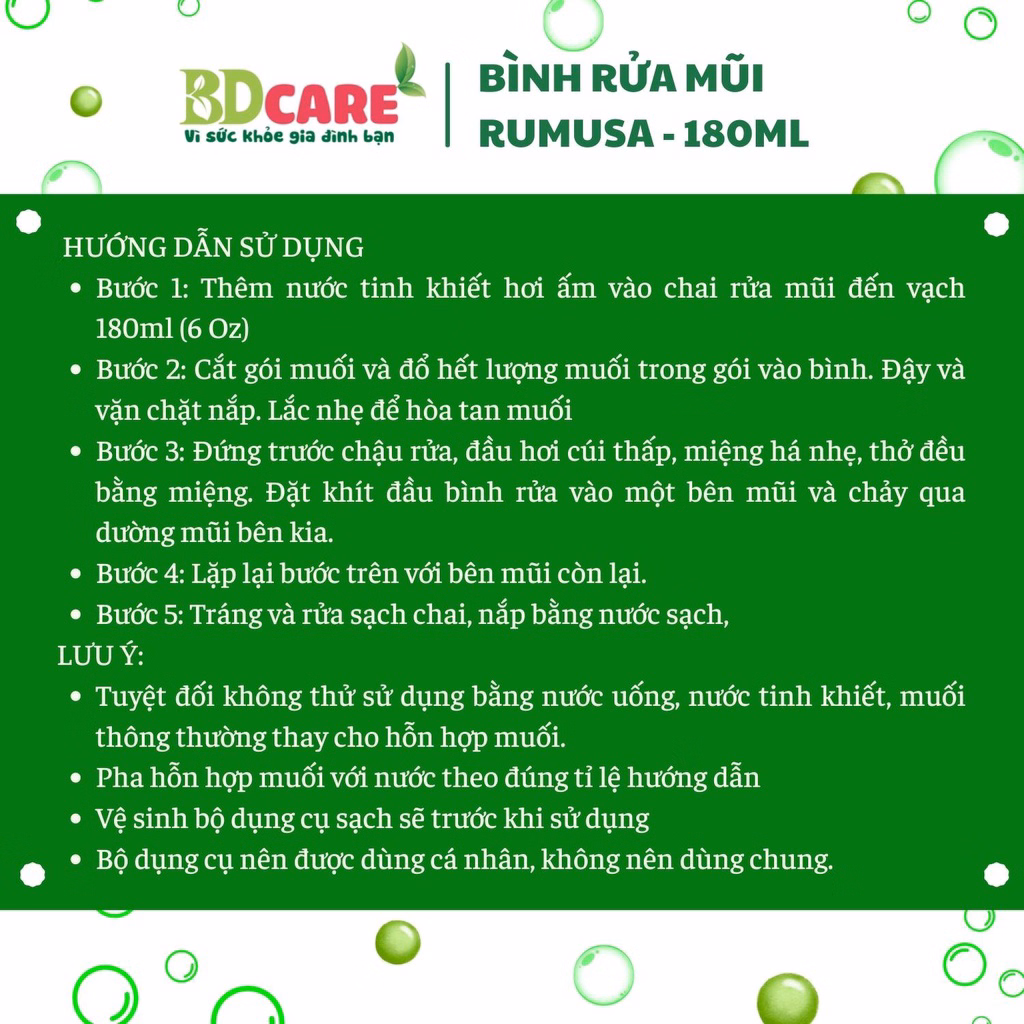 BDCARE
Vì sức khỏe gia đình bạn

BÌNH RỬA MŨI
RUMUSA - 180ML

HƯỚNG DẪN SỬ DỤNG
• Bước 1: Thêm nước tinh khiết hơi ấm vào chai rửa mũi đến vạch 180ml (6 Oz)
• Bước 2: Cắt gói muối và đổ hết lượng muối trong gói vào bình. Đậy và vặn chặt nắp. Lắc nhẹ để hòa tan muối
• Bước 3: Đứng trước chậu rửa, đầu hơi cúi thấp, miệng há nhẹ, thở đều bằng miệng. Đặt khít đầu bình rửa vào một bên mũi và chảy qua dường mũi bên kia.
• Bước 4: Lặp lại bước trên với bên mũi còn lại.
• Bước 5: Tráng và rửa sạch chai, nắp bằng nước sạch,
LƯU Ý:
• Tuyệt đối không thử sử dụng bằng nước uống, nước tinh khiết, muối thông thường thay cho hỗn hợp muối.
• Pha hỗn hợp muối với nước theo đúng tỉ lệ hướng dẫn
• Vệ sinh bộ dụng cụ sạch sẽ trước khi sử dụng
• Bộ dụng cụ nên được dùng cá nhân, không nên dùng chung.